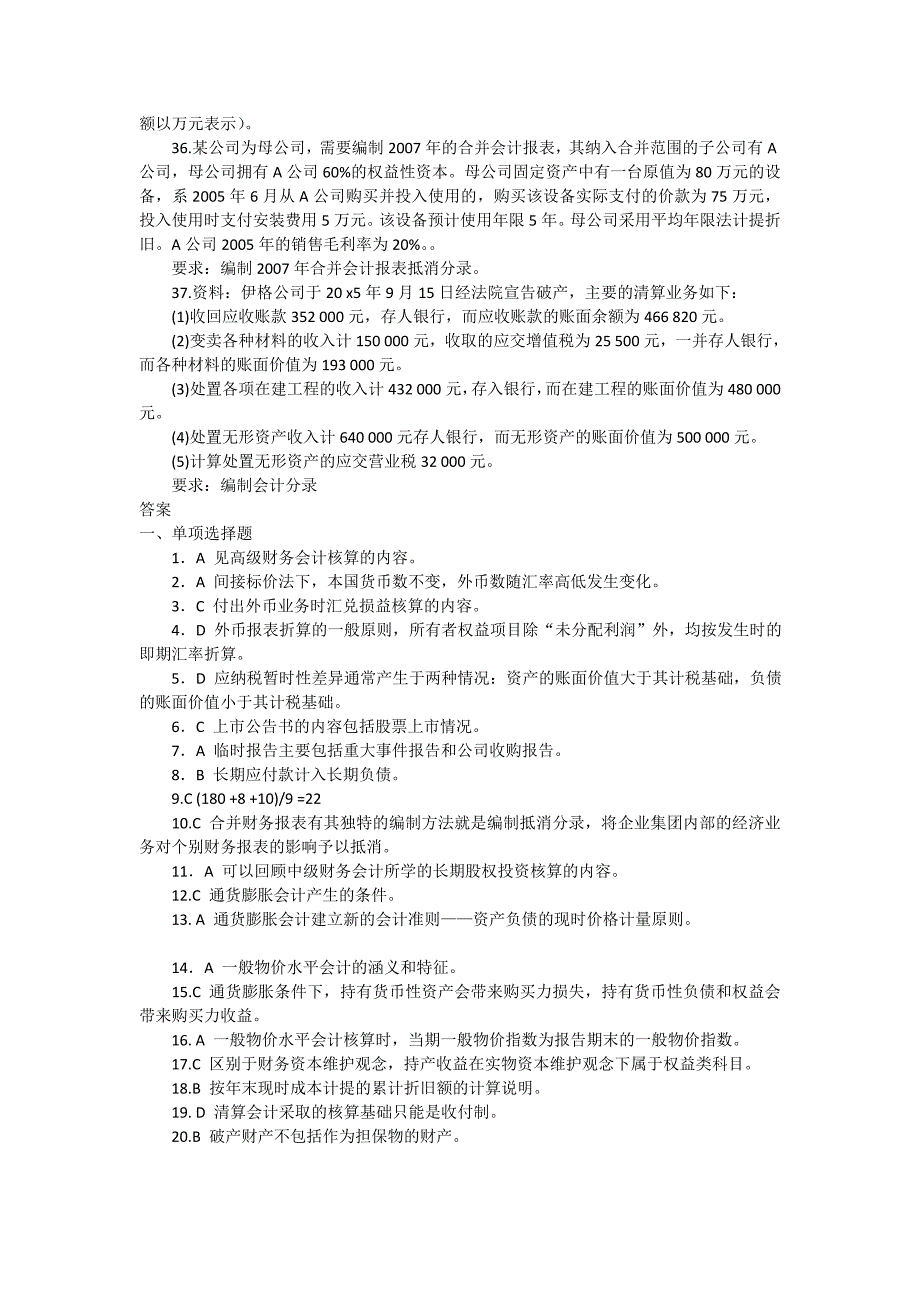 额以万元表示)。

36.某公司为母公司，需要编制 2007 年的合并会计报表，其纳入合并范围的子公司有 A 公司，母公司拥有 A 公司 60%的权益性资本。母公司固定资产中有一台原值为 80 万元的设备，系 2005 年 6 月从 A 公司购买并投入使用的，购买该设备实际支付的价款为 75 万元，投入使用时支付安装费用 5 万元。该设备预计使用年限 5 年。母公司采用平均年限法计提折旧。A 公司 2005 年的销售毛利率为 20%。。

要求：编制 2007 年合并会计报表抵消分录。

37.资料：伊格公司于 20 x5 年 9 月 15 日经法院宣告破产，主要的清算业务如下：

(1)收回应收账款 352 000 元，存人银行，而应收账款的账面余额为 466 820 元。

(2)变卖各种材料的收入计 150 000 元，收取的应交增值税为 25 500 元，一并存人银行，而各种材料的账面价值为 193 000 元。

(3)处置各项在建工程的收入计 432 000 元，存入银行，而在建工程的账面价值为 480 000 元。

(4)处置无形资产收入计 640 000 元存人银行，而无形资产的账面价值为 500 000 元。

(5)计算处置无形资产的应交营业税 32 000 元。

要求：编制会计分录

答案

一、单项选择题

1．A 见高级财务会计核算的内容。

2．A 间接标价法下，本国货币数不变，外币数随汇率高低发生变化。

3．C 付出外币业务时汇兑损益核算的内容。

4．D 外币报表折算的一般原则，所有者权益项目除“未分配利润”外，均按发生时的即期汇率折算。

5．D 应纳税暂时性差异通常产生于两种情况：资产的账面价值大于其计税基础，负债的账面价值小于其计税基础。

6．C 上市公告书的内容包括股票上市情况。

7．A 临时报告主要包括重大事件报告和公司收购报告。

8．B 长期应付款计入长期负债。

9.C (180 +8 +10)/9 =22

10.C 合并财务报表有其独特的编制方法就是编制抵消分录，将企业集团内部的经济业务对个别财务报表的影响予以抵消。

11．A 可以回顾中级财务会计所学的长期股权投资核算的内容。

12.C 通货膨胀会计产生的条件。

13. A 通货膨胀会计建立新的会计准则——资产负债的现时价格计量原则。

14．A 一般物价水平会计的涵义和特征。

15.C 通货膨胀条件下，持有货币性资产会带来购买力损失，持有货币性负债和权益会带来购买力收益。

16. A 一般物价水平会计核算时，当期一般物价指数为报告期末的一般物价指数。

17.C 区别于财务资本维护观念，持产收益在实物资本维护观念下属于权益类科目。

18.B 按年末现时成本计提的累计折旧额的计算说明。

19. D 清算会计采取的核算基础只能是收付制。

20.B 破产财产不包括作为担保物的财产。